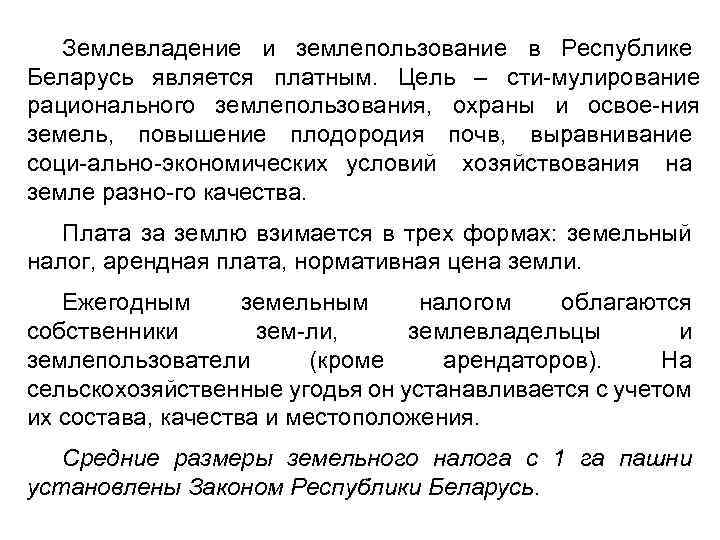 Землевладение и землепользование в Республике Беларусь является платным. Цель – сти-мулирование рационального землепользования, охраны и освое-ния земель, повышение плодородия почв, выравнивание соци-ально-экономических условий хозяйствования на земле разно-го качества.

Плата за землю взимается в трех формах: земельный налог, арендная плата, нормативная цена земли.

Ежегодным земельным налогом облагаются собственники зем-ли, землевладельцы и землепользователи (кроме арендаторов). На сельскохозяйственные угодья он устанавливается с учетом их состава, качества и местоположения.

Средние размеры земельного налога с 1 га пашни установлены Законом Республики Беларусь.